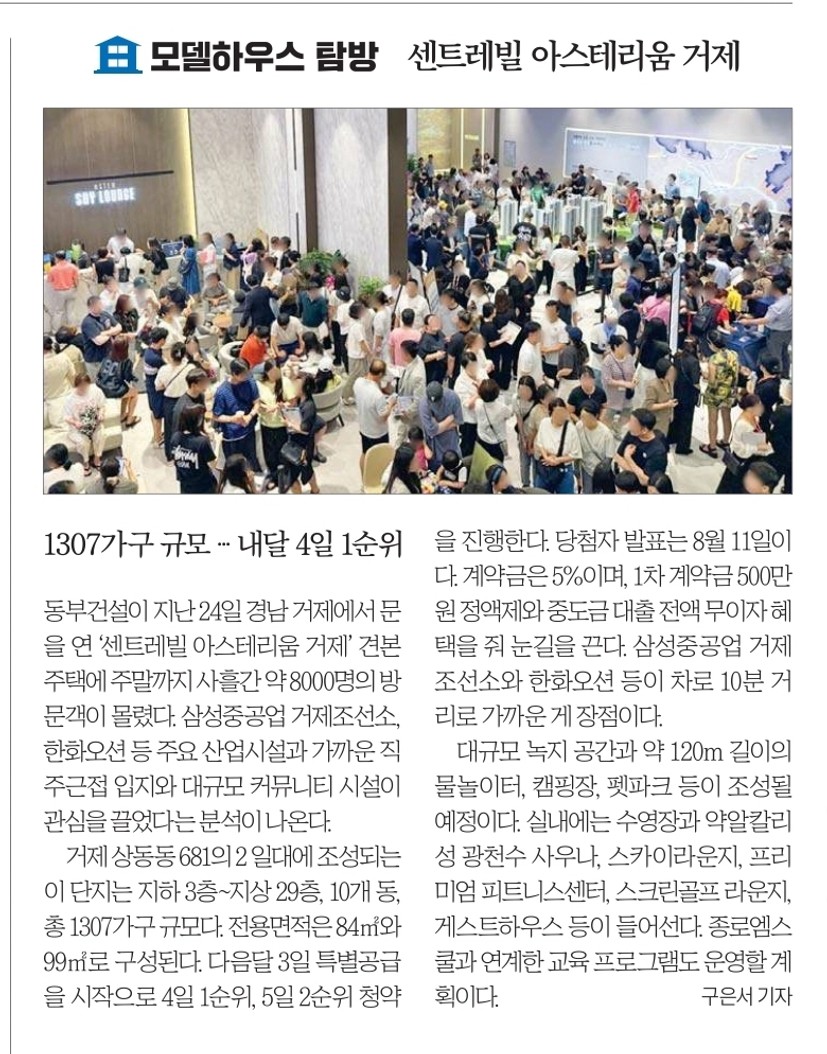 모델하우스 탐방 센트레빌 아스테리움 거제

SKY LOUNGE

1307가구 규모 … 내달 4일 1순위

동부건설이 지난 24일 경남 거제에서 문을 연 '센트레빌 아스테리움 거제' 견본주택에 주말까지 사흘간 약 8000명의 방문객이 몰렸다. 삼성중공업 거제조선소, 한화오션 등 주요 산업시설과 가까운 직주근접 입지와 대규모 커뮤니티 시설이 관심을 끌었다는 분석이 나온다.

거제 상동동 681의 2 일대에 조성되는 이 단지는 지하 3층~지상 29층, 10개 동, 총 1307가구 규모다. 전용면적은 84㎡와 99㎡로 구성된다. 다음달 3일 특별공급을 시작으로 4일 1순위, 5일 2순위 청약을 진행한다. 당첨자 발표는 8월 11일이다. 계약금은 5%이며, 1차 계약금 500만원 정액제와 중도금 대출 전액 무이자 혜택을 줘 눈길을 끈다. 삼성중공업 거제조선소와 한화오션 등이 차로 10분 거리로 가까운 게 장점이다.

대규모 녹지 공간과 약 120m 길이의 물놀이터, 캠핑장, 펫파크 등이 조성될 예정이다. 실내에는 수영장과 약알칼리성 광천수 사우나, 스카이라운지, 프리미엄 피트니스센터, 스크린골프 라운지, 게스트하우스 등이 들어선다. 종로엠스쿨과 연계한 교육 프로그램도 운영할 계획이다. 구은서 기자